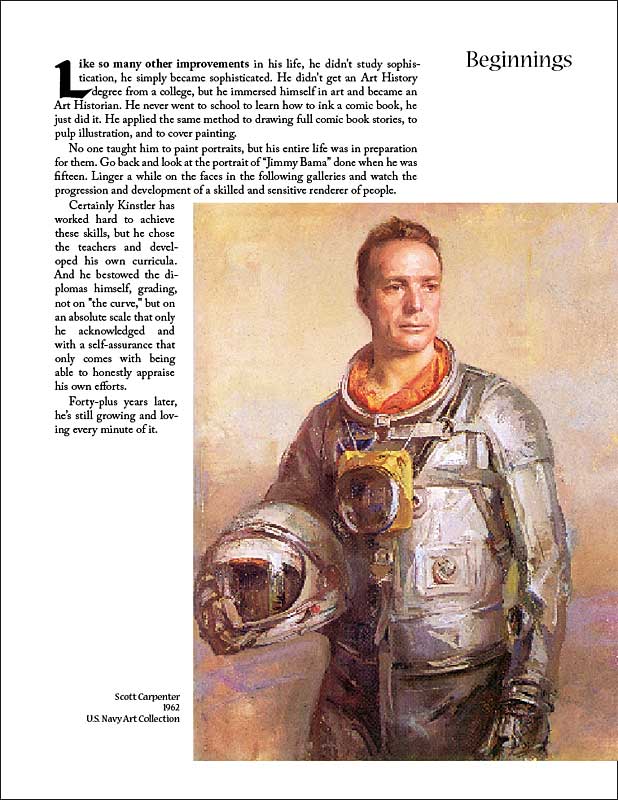 Beginnings

Like so many other improvements in his life, he didn't study sophistication, he simply became sophisticated. He didn't get an Art History degree from a college, but he immersed himself in art and became an Art Historian. He never went to school to learn how to ink a comic book, he just did it. He applied the same method to drawing full comic book stories, to pulp illustration, and to cover painting.

No one taught him to paint portraits, but his entire life was in preparation for them. Go back and look at the portrait of "Jimmy Bama" done when he was fifteen. Linger a while on the faces in the following galleries and watch the progression and development of a skilled and sensitive renderer of people.

Certainly Kinstler has worked hard to achieve these skills, but he chose the teachers and developed his own curricula. And he bestowed the diplomas himself, grading, not on "the curve," but on an absolute scale that only he acknowledged and with a self-assurance that only comes with being able to honestly appraise his own efforts.

Forty-plus years later, he's still growing and loving every minute of it.

Scott Carpenter
1962
U.S. Navy Art Collection